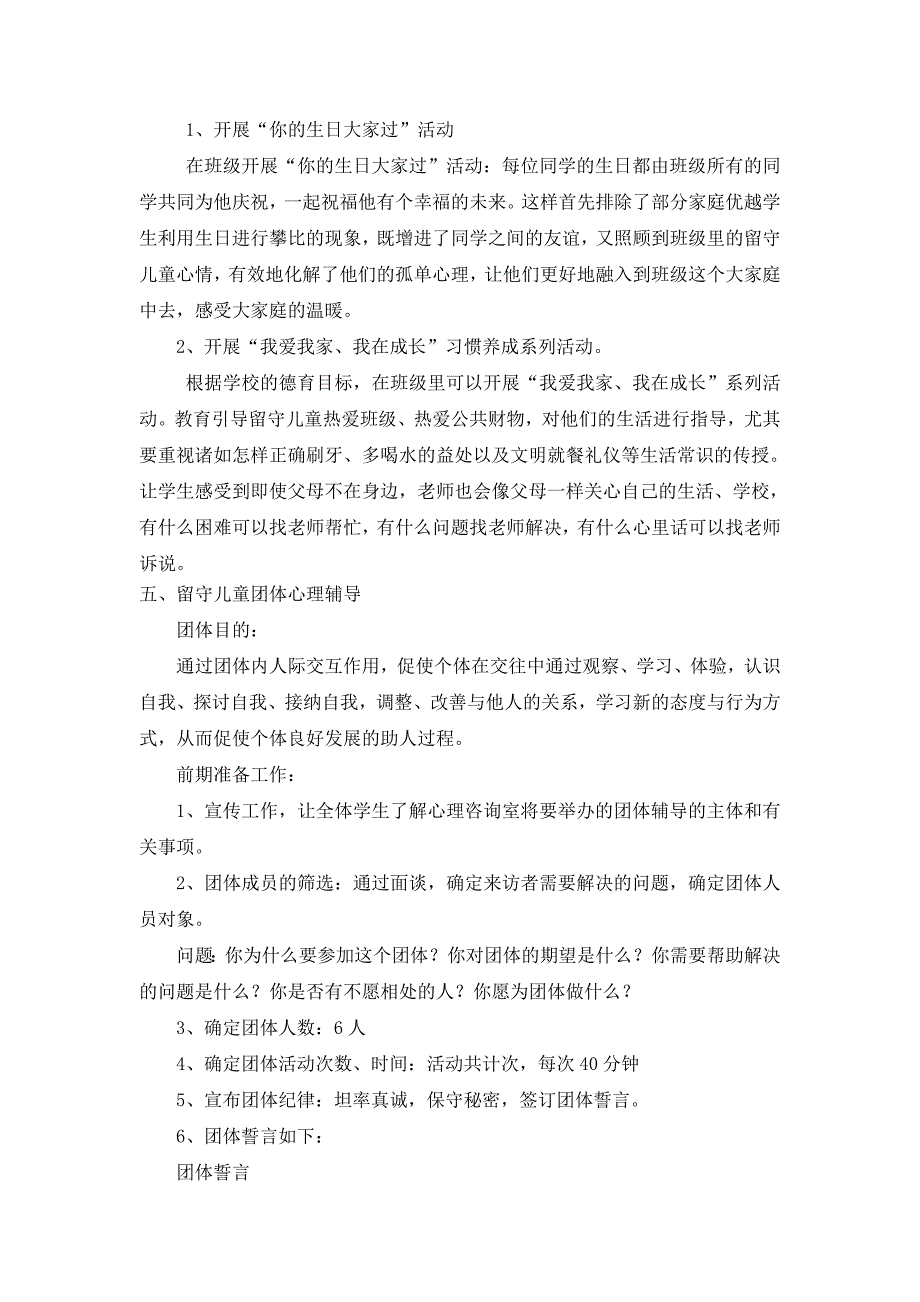 1、开展“你的生日大家过”活动

在班级开展“你的生日大家过”活动：每位同学的生日都由班级所有的同学共同为他庆祝，一起祝福他有个幸福的未来。这样首先排除了部分家庭优越学生利用生日进行攀比的现象，既增进了同学之间的友谊，又照顾到班级里的留守儿童心情，有效地化解了他们的孤单心理，让他们更好地融入到班级这个大家庭中去，感受大家庭的温暖。

2、开展“我爱我家、我在成长”习惯养成系列活动。

根据学校的德育目标，在班级里可以开展“我爱我家、我在成长”系列活动。教育引导留守儿童热爱班级、热爱公共财物，对他们的生活进行指导，尤其要重视诸如怎样正确刷牙、多喝水的益处以及文明就餐礼仪等生活常识的传授。让学生感受到即使父母不在身边，老师也会像父母一样关心自己的生活、学校，有什么困难可以找老师帮忙，有什么问题找老师解决，有什么心里话可以找老师诉说。

五、留守儿童团体心理辅导

团体目的：

通过团体内人际交互作用，促使个体在交往中通过观察、学习、体验，认识自我、探讨自我、接纳自我，调整、改善与他人的关系，学习新的态度与行为方式，从而促使个体良好发展的助人过程。

前期准备工作：

1、宣传工作，让全体学生了解心理咨询室将要举办的团体辅导的主体和有关事项。

2、团体成员的筛选：通过面谈，确定来访者需要解决的问题，确定团体人员对象。

问题：你为什么要参加这个团体？你对团体的期望是什么？你需要帮助解决的问题是什么？你是否有不愿相处的人？你愿为团体做什么？

3、确定团体人数：6人

4、确定团体活动次数、时间：活动共计次，每次40分钟

5、宣布团体纪律：坦率真诚，保守秘密，签订团体誓言。

6、团体誓言如下：

团体誓言